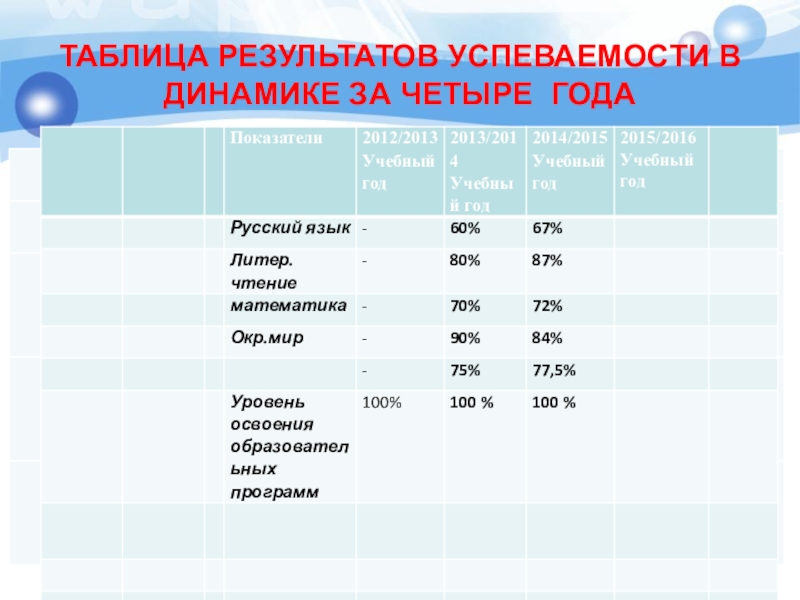 ТАБЛИЦА РЕЗУЛЬТАТОВ УСПЕВАЕМОСТИ В ДИНАМИКЕ ЗА ЧЕТЫРЕ ГОДА

| | | | Показатели | 2012/2013 Учебный год | 2013/2014 Учебный год | 2014/2015 Учебный год | 2015/2016 Учебный год | |
|---|---|---|---|---|---|---|---|---|
| | | | Русский язык | - | 60% | 67% | | |
| | | | Литер. чтение | - | 80% | 87% | | |
| | | | математика | - | 70% | 72% | | |
| | | | Окр.мир | - | 90% | 84% | | |
| | | | | - | 75% | 77,5% | | |
| | | | Уровень освоения образовательных программ | 100% | 100 % | 100 % | | |
| | | | | | | | | |
| | | | | | | | | |